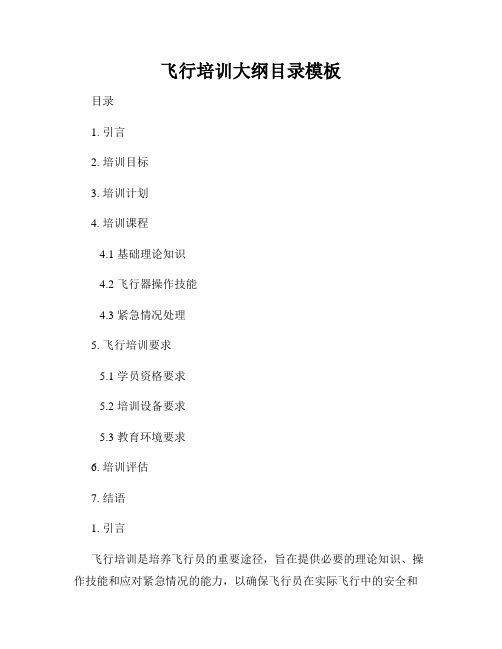 飞行培训大纲目录模板

目录

1. 引言

2. 培训目标

3. 培训计划

4. 培训课程

4.1 基础理论知识

4.2 飞行器操作技能

4.3 紧急情况处理

5. 飞行培训要求

5.1 学员资格要求

5.2 培训设备要求

5.3 教育环境要求

6. 培训评估

7. 结语

1. 引言

飞行培训是培养飞行员的重要途径，旨在提供必要的理论知识、操作技能和应对紧急情况的能力，以确保飞行员在实际飞行中的安全和